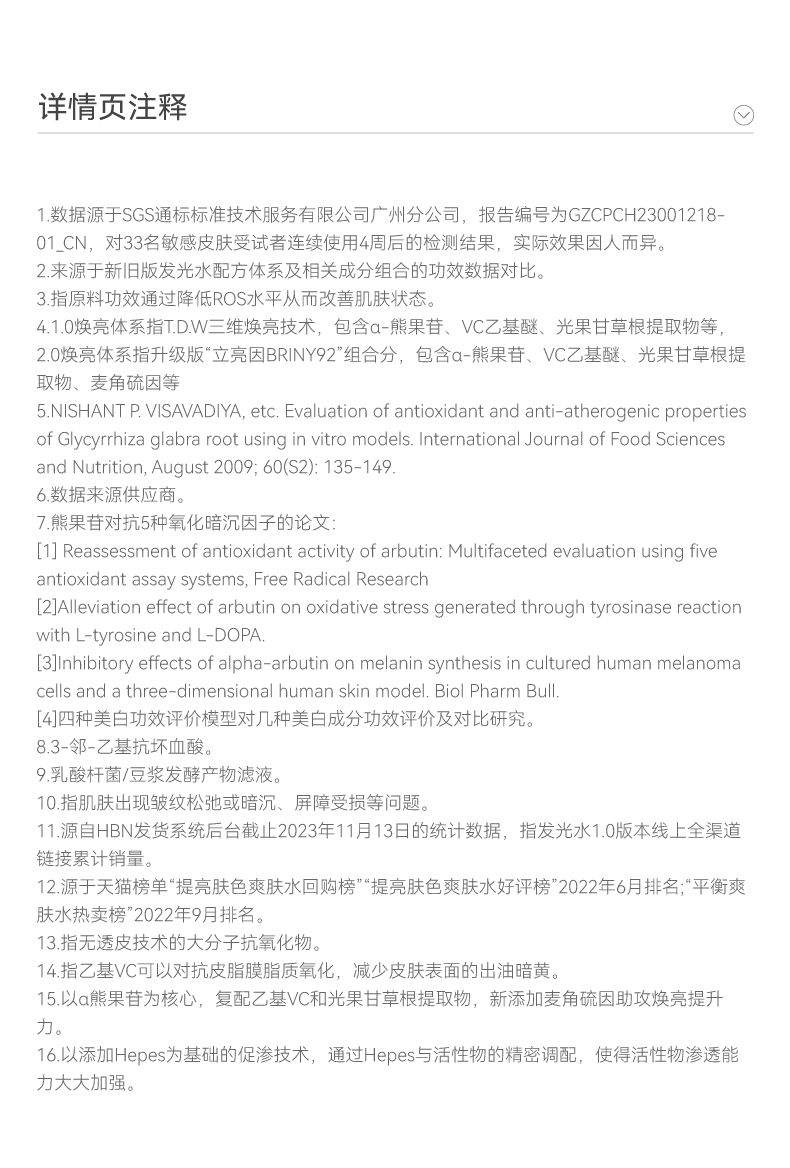 详情页注释

1.数据源于SGS通标标准技术服务有限公司广州分公司，报告编号为GZCPCH23001218-01_CN，对33名敏感皮肤受试者连续使用4周后的检测结果，实际效果因人而异。
2.来源于新旧版发光水配方体系及相关成分组合的功效数据对比。
3.指原料功效通过降低ROS水平从而改善肌肤状态。
4.1.0焕亮体系指T.D.W三维焕亮技术，包含α-熊果苷、VC乙基醚、光果甘草根提取物等，2.0焕亮体系指升级版“立亮因BRINY92”组合分，包含α-熊果苷、VC乙基醚、光果甘草根提取物、麦角硫因等
5.NISHANT P. VISAVADIYA, etc. Evaluation of antioxidant and anti-atherogenic properties of Glycyrrhiza glabra root using in vitro models. International Journal of Food Sciences and Nutrition, August 2009; 60(S2): 135-149.
6.数据来源供应商。
7.熊果苷对抗5种氧化暗沉因子的论文:
[1] Reassessment of antioxidant activity of arbutin: Multifaceted evaluation using five antioxidant assay systems, Free Radical Research
[2]Alleviation effect of arbutin on oxidative stress generated through tyrosinase reaction with L-tyrosine and L-DOPA.
[3]Inhibitory effects of alpha-arbutin on melanin synthesis in cultured human melanoma cells and a three-dimensional human skin model. Biol Pharm Bull.
[4]四种美白功效评价模型对几种美白成分功效评价及对比研究。
8.3-邻-乙基抗坏血酸。
9.乳酸杆菌/豆浆发酵产物滤液。
10.指肌肤出现皱纹松弛或暗沉、屏障受损等问题。
11.源自HBN发货系统后台截止2023年11月13日的统计数据，指发光水1.0版本线上全渠道链接累计销量。
12.源于天猫榜单“提亮肤色爽肤水回购榜”“提亮肤色爽肤水好评榜”2022年6月排名;“平衡爽肤水热卖榜”2022年9月排名。
13.指无透皮技术的大分子抗氧化物。
14.指乙基VC可以对抗皮脂膜脂质氧化，减少皮肤表面的出油暗黄。
15.以α熊果苷为核心，复配乙基VC和光果甘草根提取物，新添加麦角硫因助攻焕亮提升力。
16.以添加Hepes为基础的促渗技术，通过Hepes与活性物的精密调配，使得活性物渗透能力大大加强。